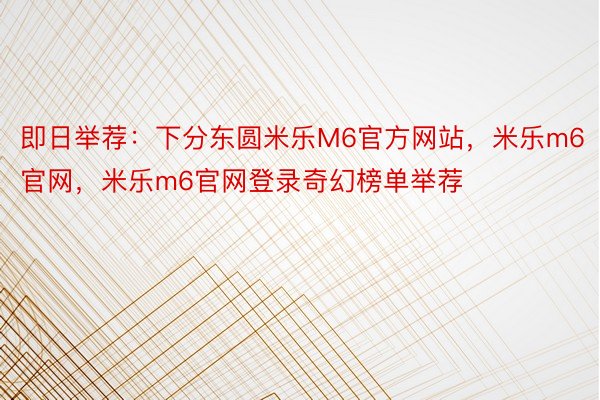 即日举荐：下分东圆米乐M6官方网站，米乐m6官网，米乐m6官网登录奇幻榜单举荐